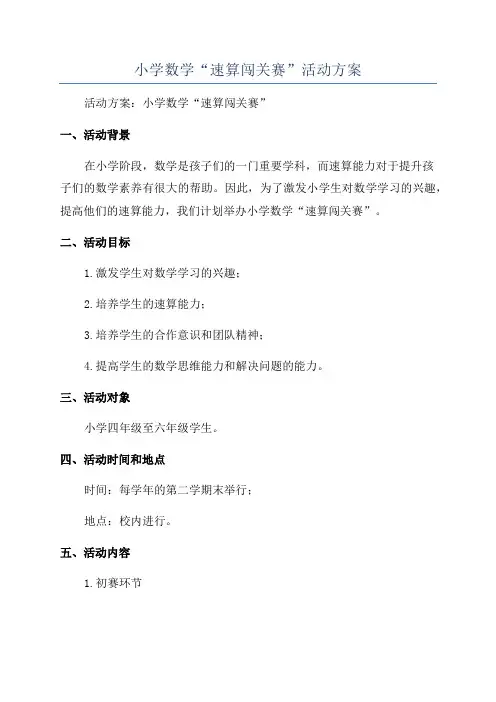 小学数学“速算闯关赛”活动方案

活动方案：小学数学“速算闯关赛”

一、活动背景

在小学阶段，数学是孩子们的一门重要学科，而速算能力对于提升孩子们的数学素养有很大的帮助。因此，为了激发小学生对数学学习的兴趣，提高他们的速算能力，我们计划举办小学数学“速算闯关赛”。

二、活动目标

1.激发学生对数学学习的兴趣；

2.培养学生的速算能力；

3.培养学生的合作意识和团队精神；

4.提高学生的数学思维能力和解决问题的能力。

三、活动对象

小学四年级至六年级学生。

四、活动时间和地点

时间：每学年的第二学期末举行；

地点：校内进行。

五、活动内容

1.初赛环节